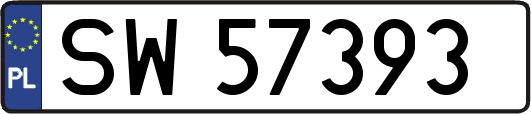 PL
SW 57393